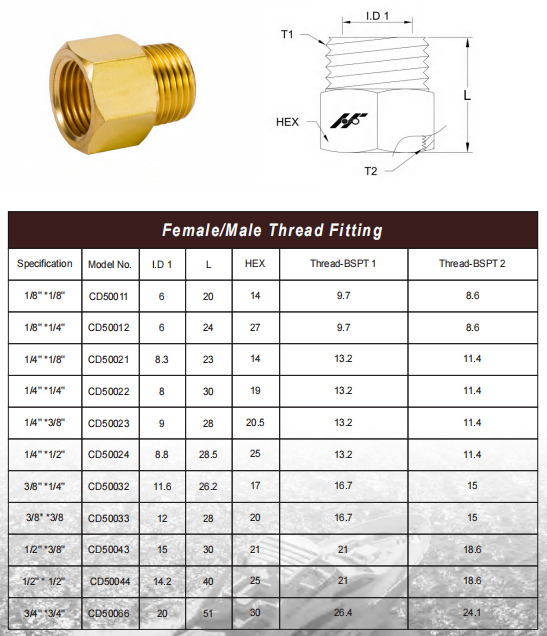 I.D 1

T1

L

HEX

T2

Female/Male Thread Fitting

| Specification | Model No. | I.D 1 | L | HEX | Thread-BSPT 1 | Thread-BSPT 2 |
|---|---|---|---|---|---|---|
| 1/8" *1/8" | CD50011 | 6 | 20 | 14 | 9.7 | 8.6 |
| 1/8" *1/4" | CD50012 | 6 | 24 | 27 | 9.7 | 8.6 |
| 1/4" *1/8" | CD50021 | 8.3 | 23 | 14 | 13.2 | 11.4 |
| 1/4" *1/4" | CD50022 | 8 | 30 | 19 | 13.2 | 11.4 |
| 1/4" *3/8" | CD50023 | 9 | 28 | 20.5 | 13.2 | 11.4 |
| 1/4" *1/2" | CD50024 | 8.8 | 28.5 | 25 | 13.2 | 11.4 |
| 3/8" *1/4" | CD50032 | 11.6 | 26.2 | 17 | 16.7 | 15 |
| 3/8" *3/8 | CD50033 | 12 | 28 | 20 | 16.7 | 15 |
| 1/2" *3/8" | CD50043 | 15 | 30 | 21 | 21 | 18.6 |
| 1/2" * 1/2" | CD50044 | 14.2 | 40 | 25 | 21 | 18.6 |
| 3/4" *3/4" | CD50066 | 20 | 51 | 30 | 26.4 | 24.1 |